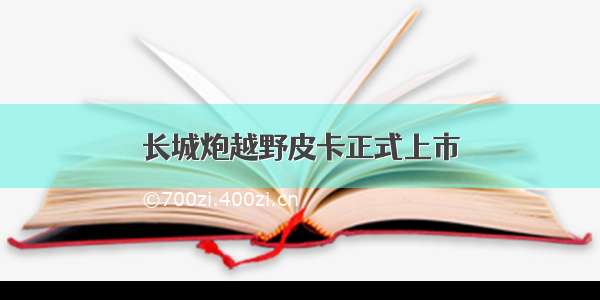 长城炮越野皮卡正式上市

©700zi.400zi.cn